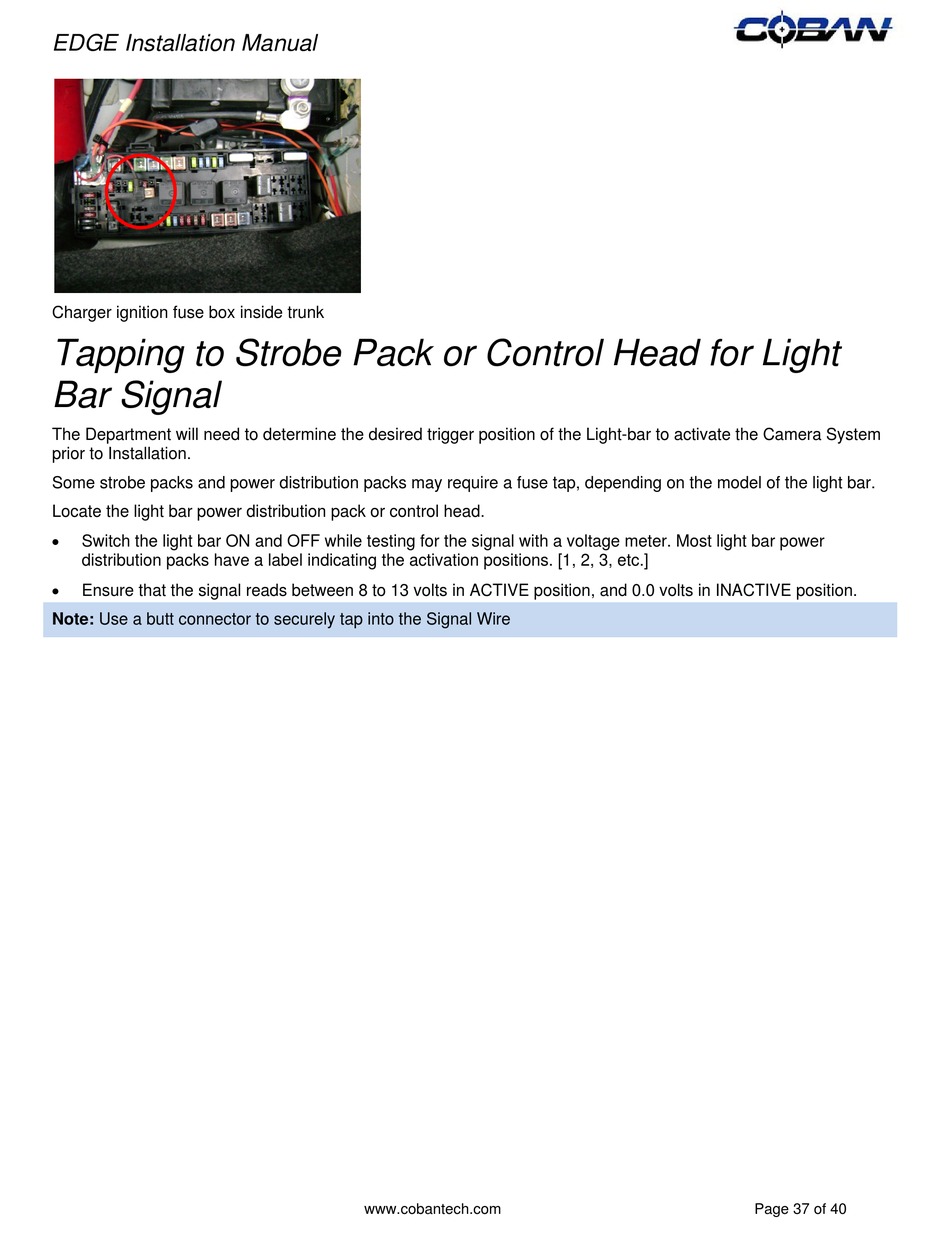 EDGE Installation Manual

COBAN

Charger ignition fuse box inside trunk

Tapping to Strobe Pack or Control Head for Light Bar Signal

The Department will need to determine the desired trigger position of the Light-bar to activate the Camera System prior to Installation.

Some strobe packs and power distribution packs may require a fuse tap, depending on the model of the light bar.

Locate the light bar power distribution pack or control head.

• Switch the light bar ON and OFF while testing for the signal with a voltage meter. Most light bar power distribution packs have a label indicating the activation positions. [1, 2, 3, etc.]

• Ensure that the signal reads between 8 to 13 volts in ACTIVE position, and 0.0 volts in INACTIVE position.

Note: Use a butt connector to securely tap into the Signal Wire

www.cobantech.com

Page 37 of 40